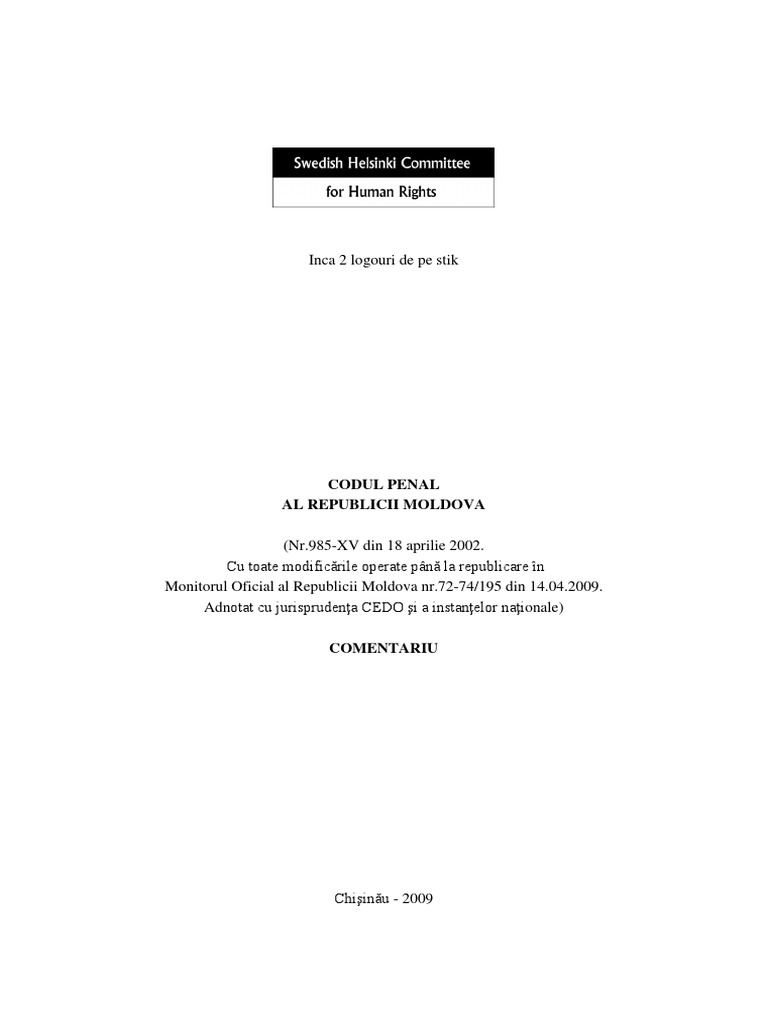 Swedish Helsinki Committee
for Human Rights

Inca 2 logouri de pe stik

CODUL PENAL
AL REPUBLICII MOLDOVA

(Nr.985-XV din 18 aprilie 2002.
Cu toate modificările operate până la republicare în
Monitorul Oficial al Republicii Moldova nr.72-74/195 din 14.04.2009.
Adnotat cu jurisprudenţa CEDO şi a instanţelor naţionale)

COMENTARIU

Chişinău - 2009